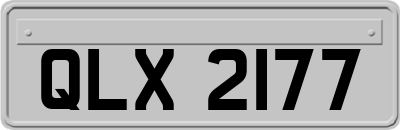 QLX 2177